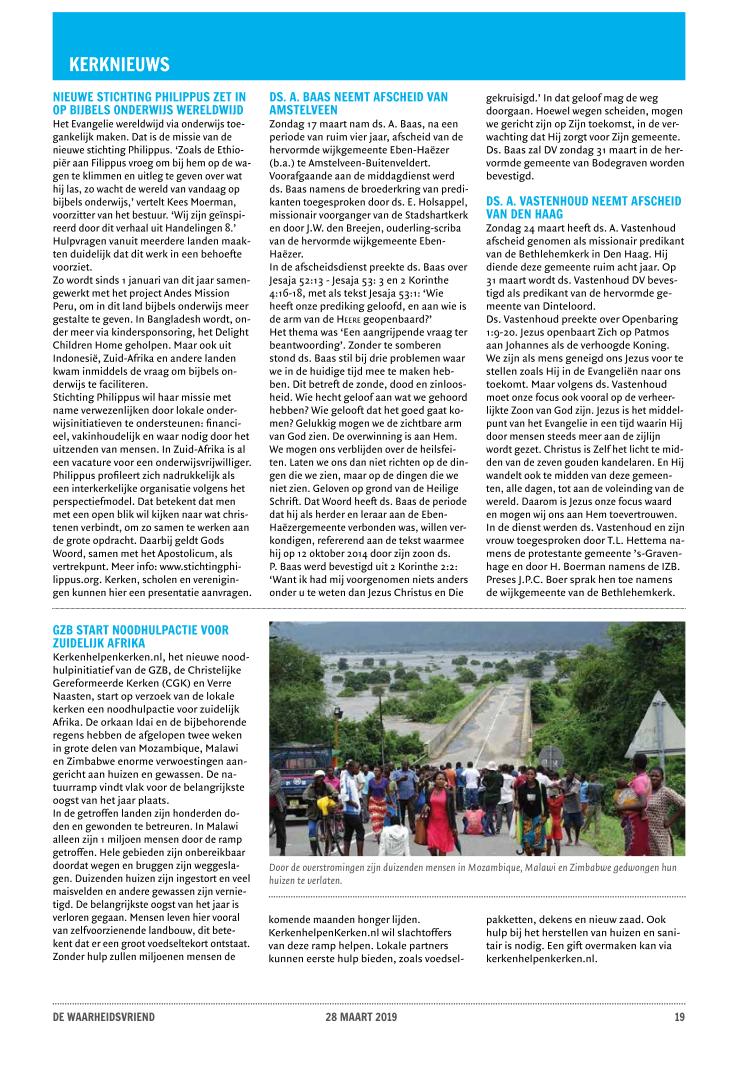 KERKNIEUWS

NIEUWE STICHTING PHILIPPUS ZET IN OP BIJBELS ONDERWIJS WERELDWIJD

Het Evangelie wereldwijd via onderwijs toegankelijk maken. Dat is de missie van de nieuwe stichting Philippus. 'Zoals de Ethiopiër aan Filippus vroeg om bij hem op de wagen te klimmen en uitleg te geven over wat hij las, zo wacht de wereld van vandaag op bijbels onderwijs,' vertelt Kees Moerman, voorzitter van het bestuur. 'Wij zijn geïnspireerd door dit verhaal uit Handelingen 8.' Hulpvragen vanuit meerdere landen maakten duidelijk dat dit werk in een behoefte voorziet.

Zo wordt sinds 1 januari van dit jaar samengewerkt met het project Andes Mission Peru, om in dit land bijbels onderwijs meer gestalte te geven. In Bangladesh wordt, onder meer via kindersponsoring, het Delight Children Home geholpen. Maar ook uit Indonesië, Zuid-Afrika en andere landen kwam inmiddels de vraag om bijbels onderwijs te faciliteren.

Stichting Philippus wil haar missie met name verwezenlijken door lokale onderwijsinitiatieven te ondersteunen: financieel, vakinhoudelijk en waar nodig door het uitzenden van mensen. In Zuid-Afrika is al een vacature voor een onderwijsvrijwilliger. Philippus profileert zich nadrukkelijk als een interkerkelijke organisatie volgens het perspectiefmodel. Dat betekent dat men met een open blik wil kijken naar wat christenen verbindt, om zo samen te werken aan de grote opdracht. Daarbij geldt Gods Woord, samen met het Apostolicum, als vertrekpunt. Meer info: www.stichtingphilippus.org. Kerken, scholen en verenigingen kunnen hier een presentatie aanvragen.

DS. A. BAAS NEEMT AFSCHEID VAN AMSTELVEEN

Zondag 17 maart nam ds. A. Baas, na een periode van ruim vier jaar, afscheid van de hervormde wijkgemeente Eben-Haëzer (b.a.) te Amstelveen-Buitenveldert. Voorafgaande aan de middagdienst werd ds. Baas namens de broederkring van predikanten toegesproken door ds. E. Holsappel, missionair voorganger van de Stadshartkerk en door J.W. den Breejen, ouderling-scriba van de hervormde wijkgemeente Eben-Haëzer.

In de afscheidsdienst preekte ds. Baas over Jesaja 52:13 - Jesaja 53: 3 en 2 Korinthe 4:16-18, met als tekst Jesaja 53:1: 'Wie heeft onze prediking geloofd, en aan wie is de arm van de HEERE geopenbaard?' Het thema was 'Een aangrijpende vraag ter beantwoording'. Zonder te somberen stond ds. Baas stil bij drie problemen waar we in de huidige tijd mee te maken hebben. Dit betreft de zonde, dood en zinloosheid. Wie hecht geloof aan wat we gehoord hebben? Wie gelooft dat het goed gaat komen? Gelukkig mogen we de zichtbare arm van God zien. De overwinning is aan Hem. We mogen ons verblijden over de heilsfeiten. Laten we ons dan niet richten op de dingen die we zien, maar op de dingen die we niet zien. Geloven op grond van de Heilige Schrift. Dat Woord heeft ds. Baas de periode dat hij als herder en leraar aan de Eben-Haëzergemeente verbonden was, willen verkondigen, refererend aan de tekst waarmee hij op 12 oktober 2014 door zijn zoon ds. P. Baas werd bevestigd uit 2 Korinthe 2:2: 'Want ik had mij voorgenomen niets anders onder u te weten dan Jezus Christus en Die gekruisigd.' In dat geloof mag de weg doorgaan. Hoewel wegen scheiden, mogen we gericht zijn op Zijn toekomst, in de verwachting dat Hij zorgt voor Zijn gemeente. Ds. Baas zal DV zondag 31 maart in de hervormde gemeente van Bodegraven worden bevestigd.

DS. A. VASTENHOUD NEEMT AFSCHEID VAN DEN HAAG

Zondag 24 maart heeft ds. A. Vastenhoud afscheid genomen als missionair predikant van de Bethlehemkerk in Den Haag. Hij diende deze gemeente ruim acht jaar. Op 31 maart wordt ds. Vastenhoud DV bevestigd als predikant van de hervormde gemeente van Dinteloord.

Ds. Vastenhoud preekte over Openbaring 1:9-20. Jezus openbaart Zich op Patmos aan Johannes als de verhoogde Koning. We zijn als mens geneigd ons Jezus voor te stellen zoals Hij in de Evangeliën naar ons toekomt. Maar volgens ds. Vastenhoud moet onze focus ook vooral op de verheerlijkte Zoon van God zijn. Jezus is het middelpunt van het Evangelie in een tijd waarin Hij door mensen steeds meer aan de zijlijn wordt gezet. Christus is Zelf het licht te midden van de zeven gouden kandelaren. En Hij wandelt ook te midden van deze gemeenten, alle dagen, tot aan de voleinding van de wereld. Daarom is Jezus onze focus waard en mogen wij ons aan Hem toevertrouwen.

In de dienst werden ds. Vastenhoud en zijn vrouw toegesproken door T.L. Hettema namens de protestante gemeente 's-Gravenhage en door H. Boerman namens de IZB. Preses J.P.C. Boer sprak hen toe namens de wijkgemeente van de Bethlehemkerk.

GZB START NOODHULPACTIE VOOR ZUIDELIJK AFRIKA

Kerkenhelpenkerken.nl, het nieuwe noodhulpinitiatief van de GZB, de Christelijke Gereformeerde Kerken (CGK) en Verre Naasten, start op verzoek van de lokale kerken een noodhulpactie voor zuidelijk Afrika. De orkaan Idai en de bijbehorende regens hebben de afgelopen twee weken in grote delen van Mozambique, Malawi en Zimbabwe enorme verwoestingen aangericht aan huizen en gewassen. De natuurramp vindt vlak voor de belangrijkste oogst van het jaar plaats.

In de getroffen landen zijn honderden doden en gewonden te betreuren. In Malawi alleen zijn 1 miljoen mensen door de ramp getroffen. Hele gebieden zijn onbereikbaar doordat wegen en bruggen zijn weggeslagen. Duizenden huizen zijn ingestort en veel maisvelden en andere gewassen zijn vernietigd. De belangrijkste oogst van het jaar is verloren gegaan. Mensen leven hier vooral van zelfvoorzienende landbouw, dit betekent dat er een groot voedseltekort ontstaat. Zonder hulp zullen miljoenen mensen de komende maanden honger lijden. KerkenhelpenKerken.nl wil slachtoffers van deze ramp helpen. Lokale partners kunnen eerste hulp bieden, zoals voedselpakketten, dekens en nieuw zaad. Ook hulp bij het herstellen van huizen en sanitair is nodig. Een gift overmaken kan via kerkenhelpenkerken.nl.

Door de overstromingen zijn duizenden mensen in Mozambique, Malawi en Zimbabwe gedwongen hun huizen te verlaten.

DE WAARHEIDSVRIEND 28 MAART 2019 19